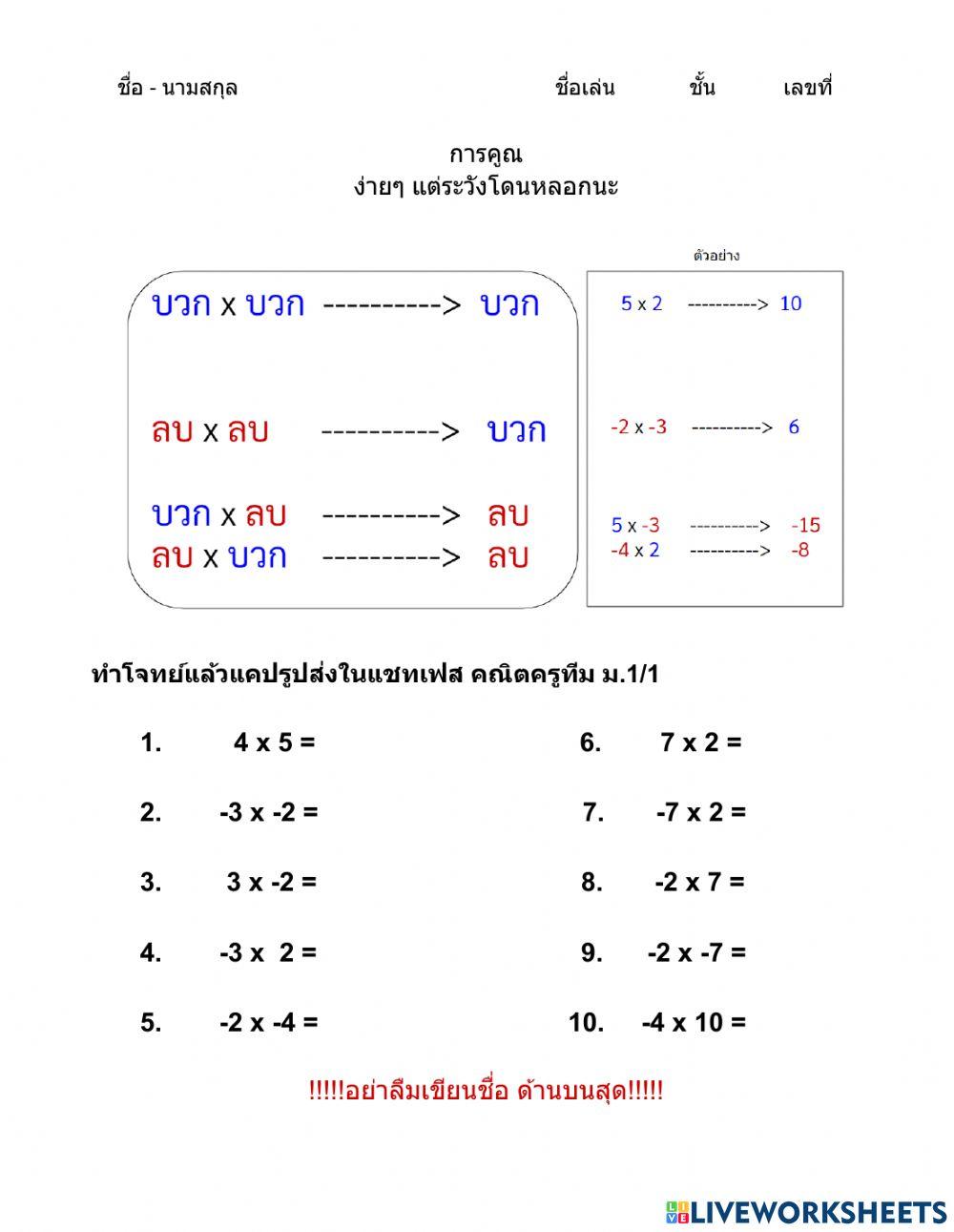 ชื่อ - นามสกุล ชื่อเล่น ชั้น เลขที่

การคูณ
ง่ายๆ แต่ระวังโดนหลอกนะ

บวก x บวก ----------> บวก

ลบ x ลบ ----------> บวก

บวก x ลบ ----------> ลบ
ลบ x บวก ----------> ลบ

ตัวอย่าง

5 x 2 ----------> 10

-2 x -3 ----------> 6

5 x -3 ----------> -15
-4 x 2 ----------> -8

ทำโจทย์แล้วแคปรูปส่งในแชทเฟส คณิตครูทีม ม.1/1

1. 4 x 5 =
2. -3 x -2 =
3. 3 x -2 =
4. -3 x 2 =
5. -2 x -4 =

6. 7 x 2 =
7. -7 x 2 =
8. -2 x 7 =
9. -2 x -7 =
10. -4 x 10 =

!!!!!อย่าลืมเขียนชื่อ ด้านบนสุด!!!!!

LIVEWORKSHEETS